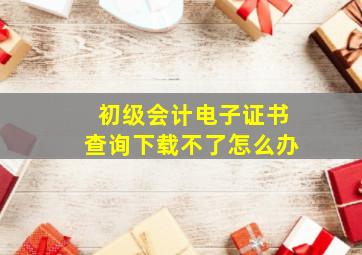 初级会计电子证书
查询下载不了怎么办